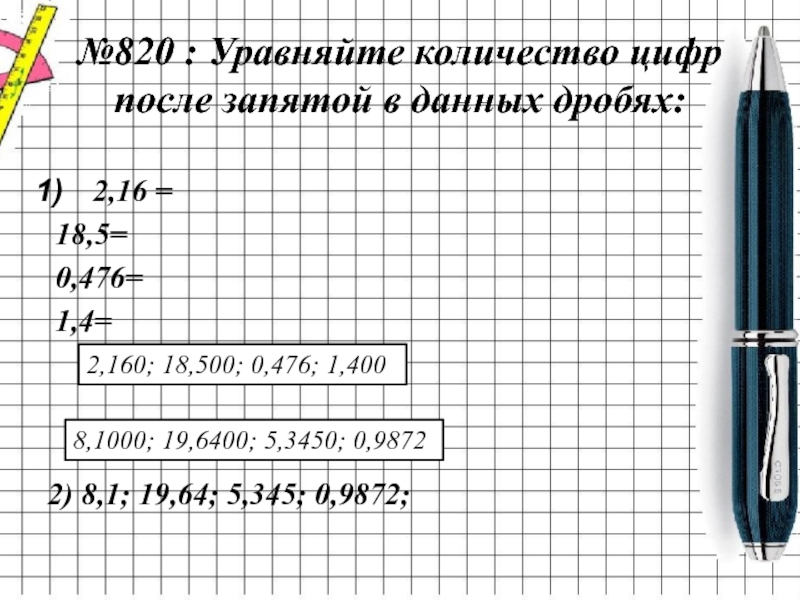 №820 : Уравняйте количество цифр после запятой в данных дробях:

1) 2,16 =
18,5=
0,476=
1,4=

2,160; 18,500; 0,476; 1,400

8,1000; 19,6400; 5,3450; 0,9872

2) 8,1; 19,64; 5,345; 0,9872;